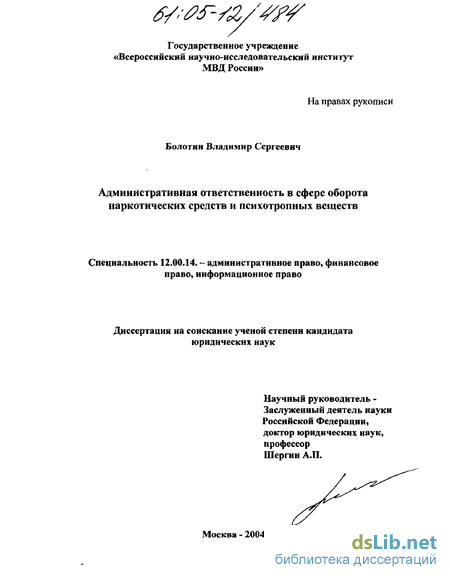 61:05-12/484

Государственное учреждение
«Всероссийский научно-исследовательский институт
МВД России»

На правах рукописи

Болотин Владимир Сергеевич

Административная ответственность в сфере оборота наркотических средств и психотропных веществ

Специальность 12.00.14. – административное право, финансовое право, информационное право

Диссертация на соискание ученой степени кандидата юридических наук

Научный руководитель -
Заслуженный деятель науки
Российской Федерации,
доктор юридических наук,
профессор
Шергин А.П.

Москва - 2004

dsLib.net
библиотека диссертаций